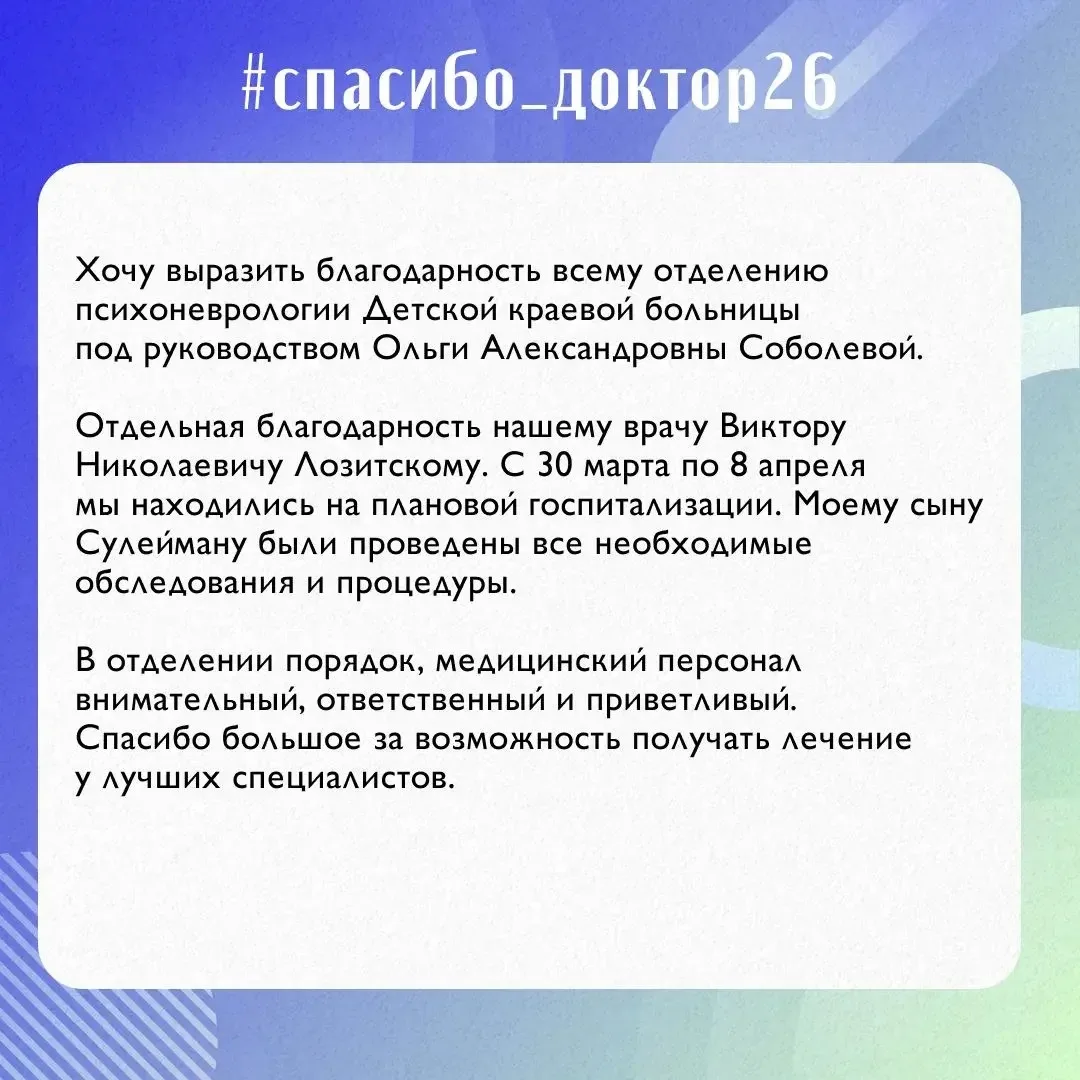 #спасибо_доктор26

Хочу выразить благодарность всему отделению психоневрологии Детской краевой больницы под руководством Ольги Александровны Соболевой.

Отдельная благодарность нашему врачу Виктору Николаевичу Лозитскому. С 30 марта по 8 апреля мы находились на плановой госпитализации. Моему сыну Сулейману были проведены все необходимые обследования и процедуры.

В отделении порядок, медицинский персонал внимательный, ответственный и приветливый. Спасибо большое за возможность получать лечение у лучших специалистов.